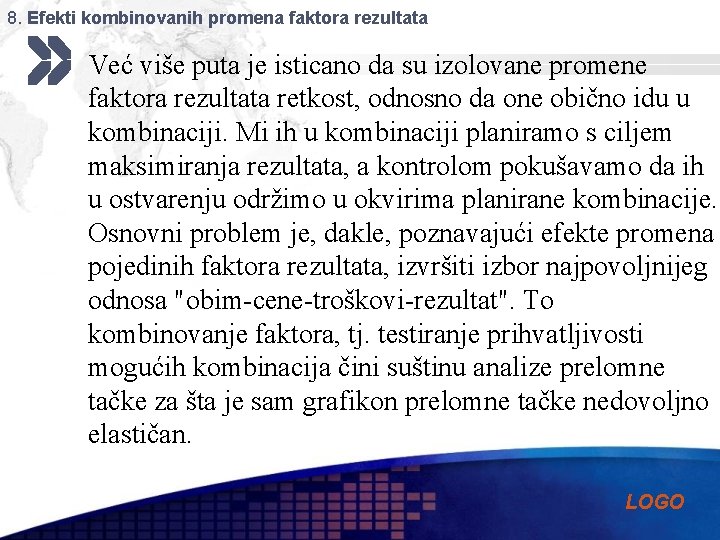 8. Efekti kombinovanih promena faktora rezultata

Već više puta je isticano da su izolovane promene faktora rezultata retkost, odnosno da one obično idu u kombinaciji. Mi ih u kombinaciji planiramo s ciljem maksimiranja rezultata, a kontrolom pokušavamo da ih u ostvarenju održimo u okvirima planirane kombinacije. Osnovni problem je, dakle, poznavajući efekte promena pojedinih faktora rezultata, izvršiti izbor najpovoljnijeg odnosa "obim-cene-troškovi-rezultat". To kombinovanje faktora, tj. testiranje prihvatljivosti mogućih kombinacija čini suštinu analize prelomne tačke za šta je sam grafikon prelomne tačke nedovoljno elastičan.

LOGO